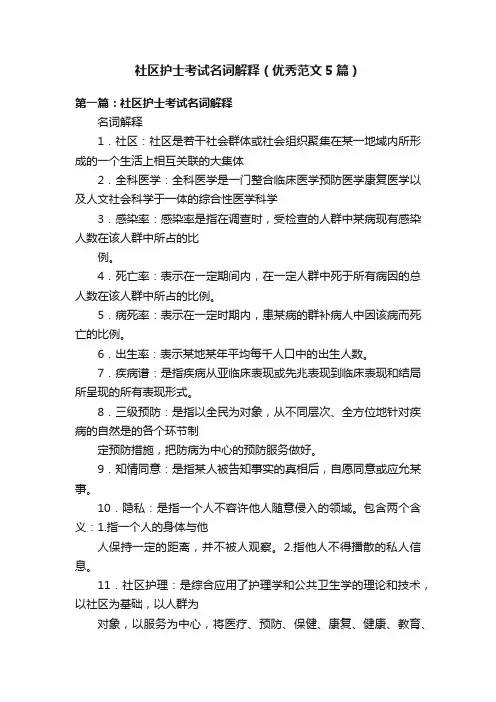 社区护士考试名词解释（优秀范文5篇）

第一篇：社区护士考试名词解释

名词解释

1．社区：社区是若干社会群体或社会组织聚集在某一地域内所形成的一个生活上相互关联的大集体

2．全科医学：全科医学是一门整合临床医学预防医学康复医学以及人文社会科学于一体的综合性医学科学

3．感染率：感染率是指在调查时，受检查的人群中某病现有感染人数在该人群中所占的比

例。

4．死亡率：表示在一定期间内，在一定人群中死于所有病因的总人数在该人群中所占的比例。

5．病死率：表示在一定时期内，患某病的群补病人中因该病而死亡的比例。

6．出生率：表示某地某年平均每千人口中的出生人数。

7．疾病谱：是指疾病从亚临床表现或先兆表现到临床表现和结局所呈现的所有表现形式。

8．三级预防：是指以全民为对象，从不同层次、全方位地针对疾病的自然是的各个环节制

定预防措施，把防病为中心的预防服务做好。

9．知情同意：是指某人被告知事实的真相后，自愿同意或应允某事。

10．隐私：是指一个人不容许他人随意侵入的领域。包含两个含义：1.指一个人的身体与他

人保持一定的距离，并不被人观察。2.指他人不得播散的私人信息。

11．社区护理：是综合应用了护理学和公共卫生学的理论和技术，以社区为基础，以人群为

对象，以服务为中心，将医疗、预防、保健、康复、健康、教育、